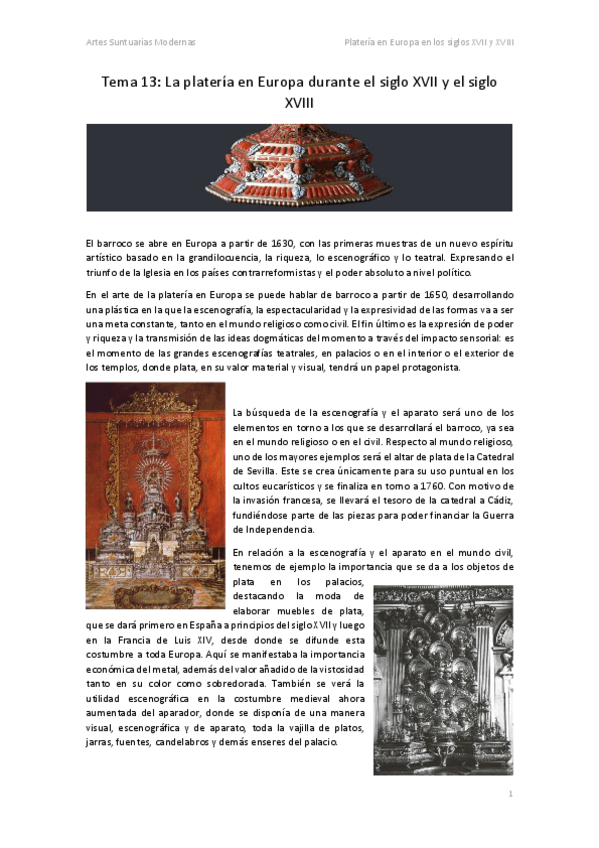 Artes Suntuarias Modernas

Platería en Europa en los siglos XVII y XVIII

Tema 13: La platería en Europa durante el siglo XVII y el siglo XVIII

El barroco se abre en Europa a partir de 1630, con las primeras muestras de un nuevo espíritu artístico basado en la grandilocuencia, la riqueza, lo escenográfico y lo teatral. Expresando el triunfo de la Iglesia en los países contrarreformistas y el poder absoluto a nivel político.

En el arte de la platería en Europa se puede hablar de barroco a partir de 1650, desarrollando una plástica en la que la escenografía, la espectacularidad y la expresividad de las formas va a ser una meta constante, tanto en el mundo religioso como civil. El fin último es la expresión de poder y riqueza y la transmisión de las ideas dogmáticas del momento a través del impacto sensorial: es el momento de las grandes escenografías teatrales, en palacios o en el interior o el exterior de los templos, donde plata, en su valor material y visual, tendrá un papel protagonista.

La búsqueda de la escenografía y el aparato será uno de los elementos en torno a los que se desarrollará el barroco, ya sea en el mundo religioso o en el civil. Respecto al mundo religioso, uno de los mayores ejemplos será el altar de plata de la Catedral de Sevilla. Este se crea únicamente para su uso puntual en los cultos eucarísticos y se finaliza en torno a 1760. Con motivo de la invasión francesa, se llevará el tesoro de la catedral a Cádiz, fundiéndose parte de las piezas para poder financiar la Guerra de Independencia.

En relación a la escenografía y el aparato en el mundo civil, tenemos de ejemplo la importancia que se da a los objetos de plata en los palacios, destacando la moda de elaborar muebles de plata, que se dará primero en España a principios del siglo XVII y luego en la Francia de Luis XIV, desde donde se difunde esta costumbre a toda Europa. Aquí se manifestaba la importancia económica del metal, además del valor añadido de la vistosidad tanto en su color como sobredorada. También se verá la utilidad escenográfica en la costumbre medieval ahora aumentada del aparador, donde se disponía de una manera visual, escenográfica y de aparato, toda la vajilla de platos, jarras, fuentes, candelabros y demás enseres del palacio.

1